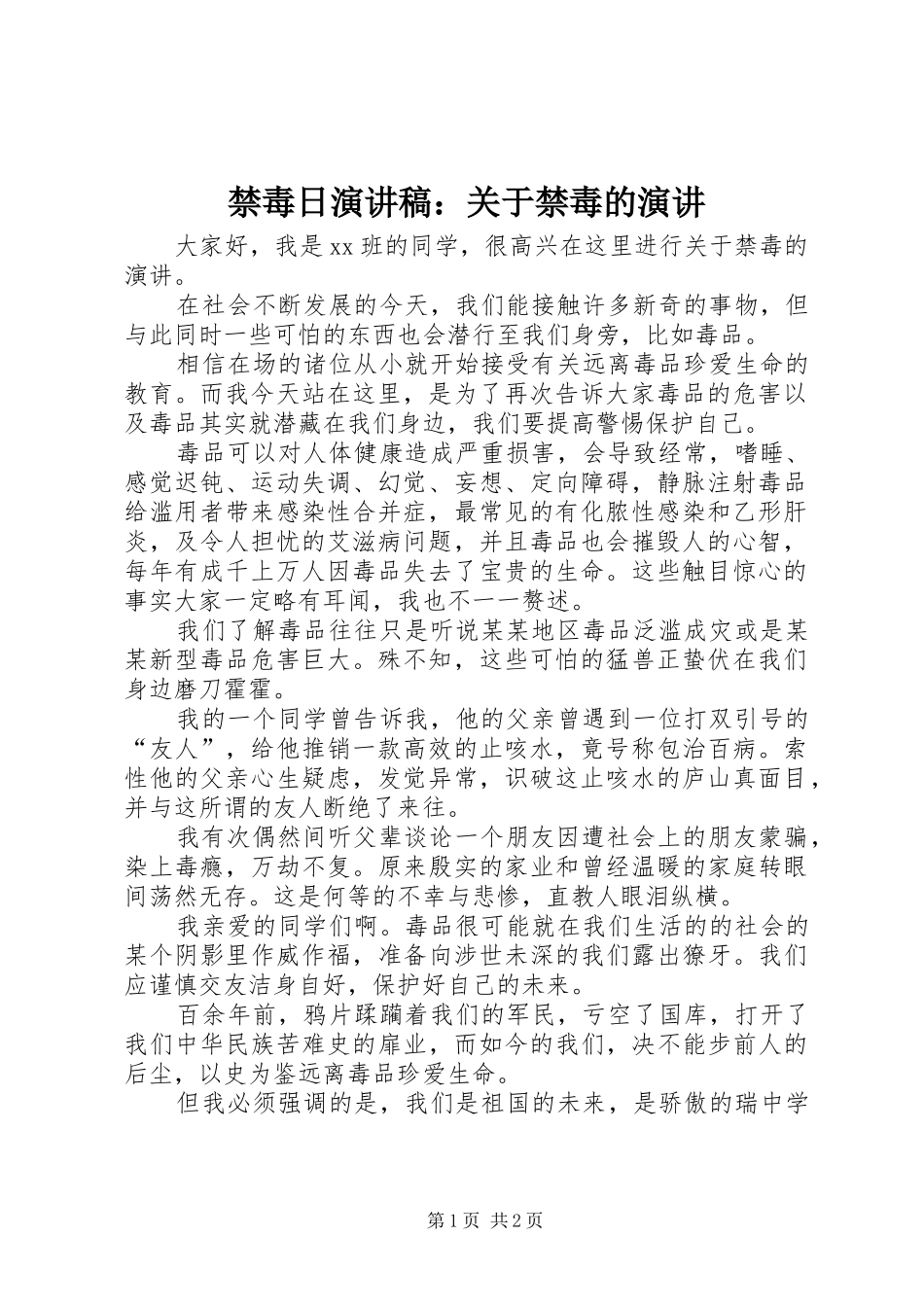 禁毒日演讲稿：关于禁毒的演讲

大家好，我是 xx 班的同学，很高兴在这里进行关于禁毒的演讲。

在社会不断发展的今天，我们能接触许多新奇的事物，但与此同时一些可怕的东西也会潜行至我们身旁，比如毒品。

相信在场的诸位从小就开始接受有关远离毒品珍爱生命的教育。而我今天站在这里，是为了再次告诉大家毒品的危害以及毒品其实就潜藏在我们身边，我们要提高警惕保护自己。

毒品可以对人体健康造成严重损害，会导致经常，嗜睡、感觉迟钝、运动失调、幻觉、妄想、定向障碍，静脉注射毒品给滥用者带来感染性合并症，最常见的有化脓性感染和乙形肝炎，及令人担忧的艾滋病问题，并且毒品也会摧毁人的心智，每年有成千上万人因毒品失去了宝贵的生命。这些触目惊心的事实大家一定略有耳闻，我也不一一赘述。

我们了解毒品往往只是听说某某地区毒品泛滥成灾或是某某新型毒品危害巨大。殊不知，这些可怕的猛兽正蛰伏在我们身边磨刀霍霍。

我的一个同学曾告诉我，他的父亲曾遇到一位打双引号的“友人”，给他推销一款高效的止咳水，竟号称包治百病。索性他的父亲心生疑虑，发觉异常，识破这止咳水的庐山真面目，并与这所谓的友人断绝了来往。

我有次偶然间听父辈谈论一个朋友因遭社会上的朋友蒙骗，染上毒瘾，万劫不复。原来殷实的家业和曾经温暖的家庭转眼间荡然无存。这是何等的不幸与悲惨，直教人眼泪纵横。

我亲爱的同学们啊。毒品很可能就在我们生活的的社会的某个阴影里作威作福，准备向涉世未深的我们露出獠牙。我们应谨慎交友洁身自好，保护好自己的未来。

百余年前，鸦片蹂躏着我们的军民，亏空了国库，打开了我们中华民族苦难史的扉业，而如今的我们，决不能步前人的后尘，以史为鉴远离毒品珍爱生命。

但我必须强调的是，我们是祖国的未来，是骄傲的瑞中学

第 1 页 共 2 页